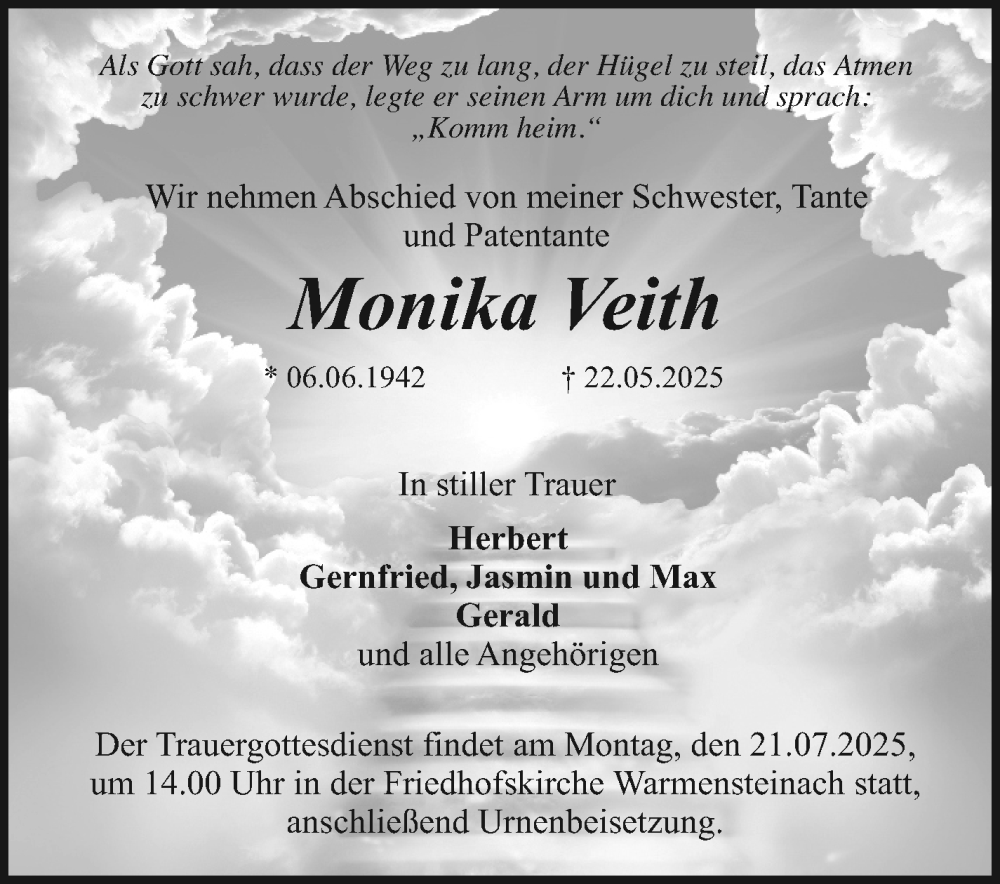 Als Gott sah, dass der Weg zu lang, der Hügel zu steil, das Atmen zu schwer wurde, legte er seinen Arm um dich und sprach: „Komm heim.“

Wir nehmen Abschied von meiner Schwester, Tante und Patentante

Monika Veith

* 06.06.1942 † 22.05.2025

In stiller Trauer

Herbert
Gernfried, Jasmin und Max
Gerald
und alle Angehörigen

Der Trauergottesdienst findet am Montag, den 21.07.2025, um 14.00 Uhr in der Friedhofskirche Warmensteinach statt, anschließend Urnenbeisetzung.